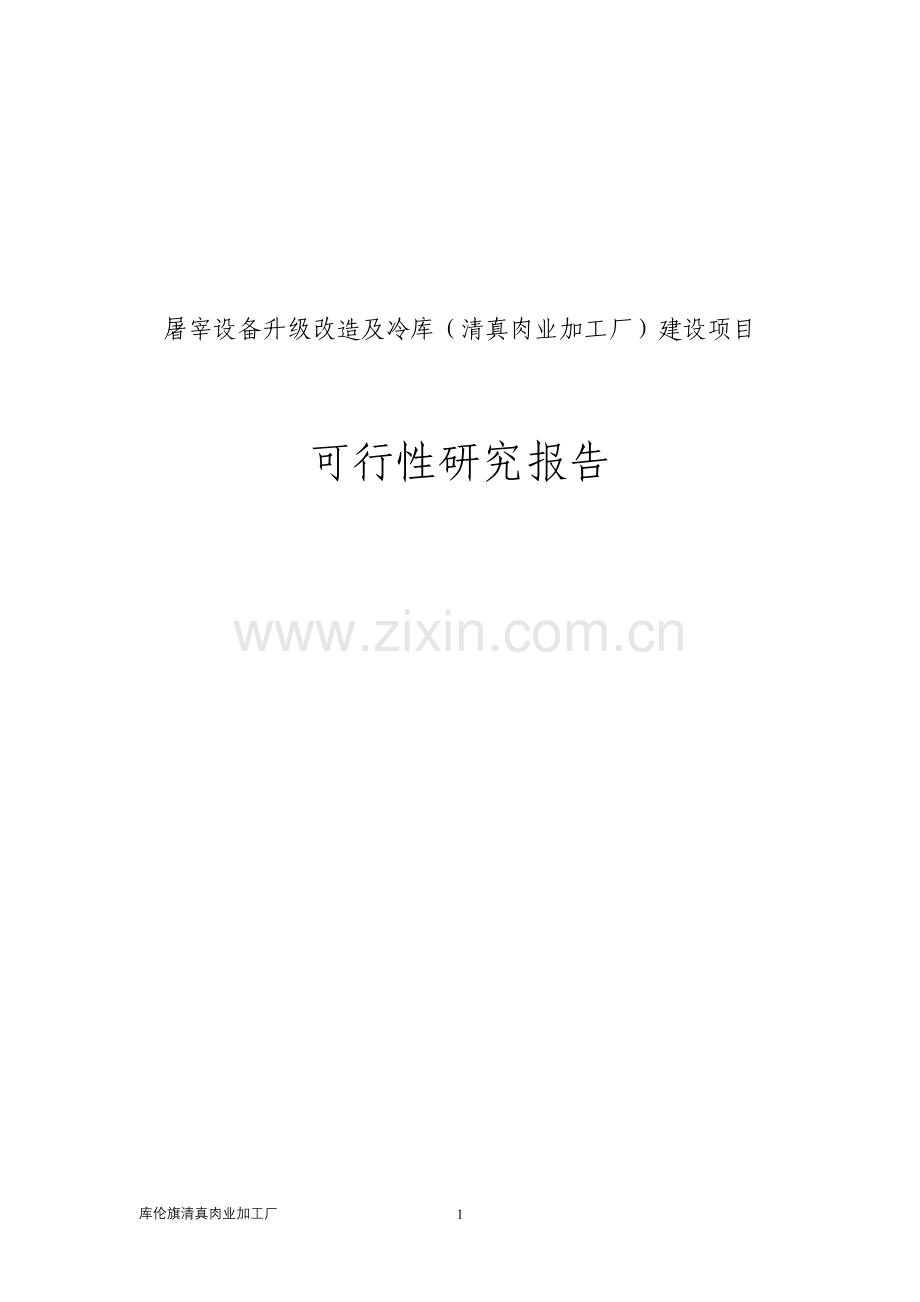 屠宰设备升级改造及冷库（清真肉业加工厂）建设项目

可行性研究报告

www.zixin.com.cn

库伦旗清真肉业加工厂 1